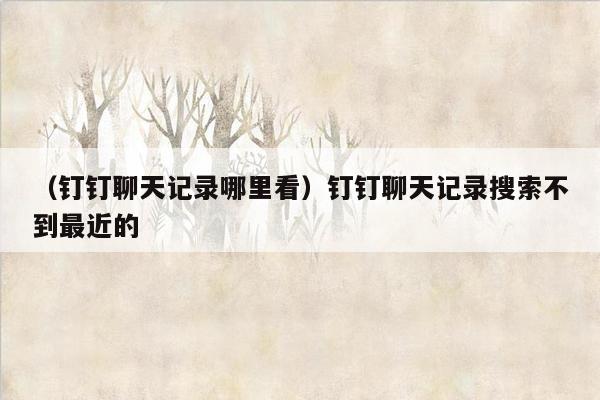 （钉钉聊天记录哪里看）钉钉聊天记录搜索不到最近的